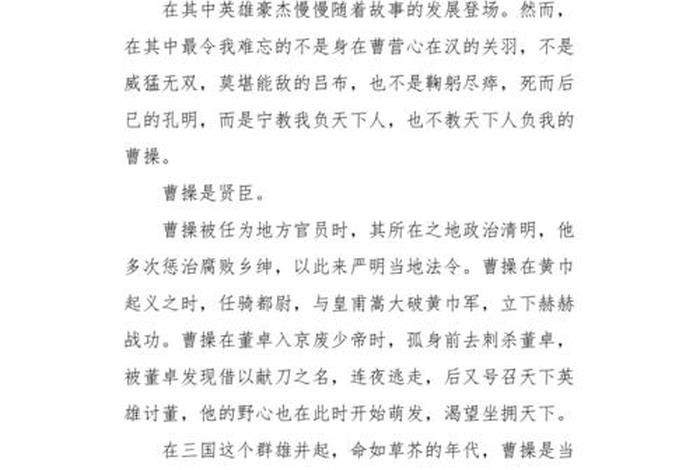 在其中英雄豪杰慢慢随着故事的发展登场。然而，在其中最令我难忘的不是身在曹营心在汉的关羽，不是威猛无双，莫堪能敌的吕布，也不是鞠躬尽瘁，死而后已的孔明，而是宁教我负天下人，也不教天下人负我的曹操。

曹操是贤臣。

曹操被任为地方官员时，其所在之地政治清明，他多次惩治腐败乡绅，以此来严明当地法令。曹操在黄巾起义之时，任骑都尉，与皇甫嵩大破黄巾军，立下赫赫战功。曹操在董卓入京废少帝时，孤身前去刺杀董卓，被董卓发现借以献刀之名，连夜逃走，后又号召天下英雄讨董，他的野心也在此时开始萌发，渴望坐拥天下。

在三国这个群雄并起，命如草芥的年代，曹操是当